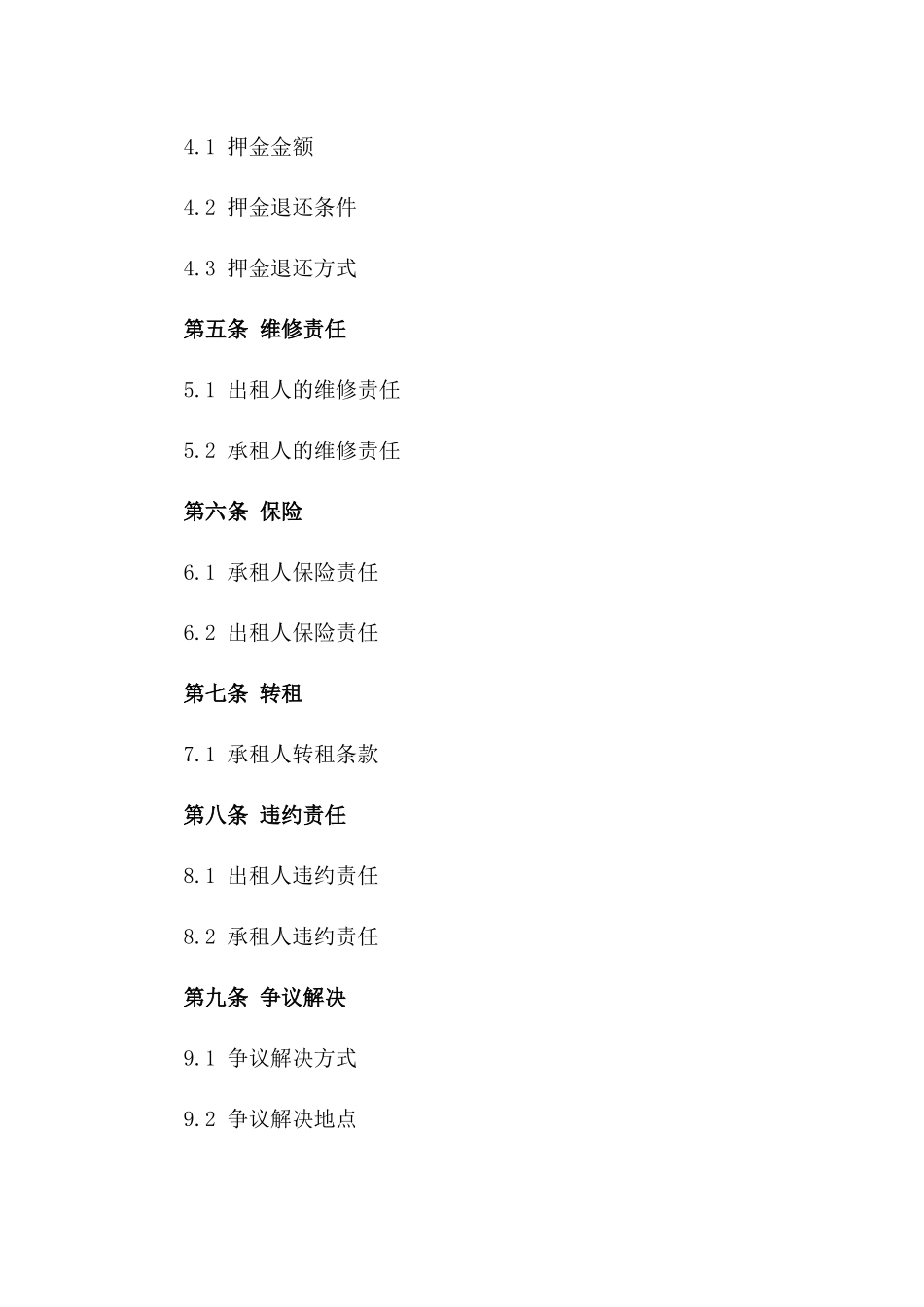 4.1 押金金额

4.2 押金退还条件

4.3 押金退还方式

第五条 维修责任

5.1 出租人的维修责任

5.2 承租人的维修责任

第六条 保险

6.1 承租人保险责任

6.2 出租人保险责任

第七条 转租

7.1 承租人转租条款

第八条 违约责任

8.1 出租人违约责任

8.2 承租人违约责任

第九条 争议解决

9.1 争议解决方式

9.2 争议解决地点